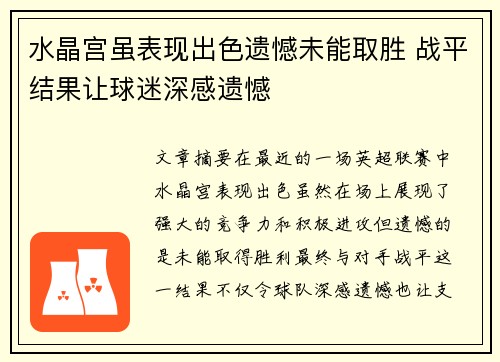 水晶宫虽表现出色遗憾未能取胜 战平结果让球迷深感遗憾

文章摘要在最近的一场英超联赛中水晶宫表现出色虽然在场上展现了强大的竞争力和积极进攻但遗憾的是未能取得胜利最终与对手战平这一结果不仅令球队深感遗憾也让支